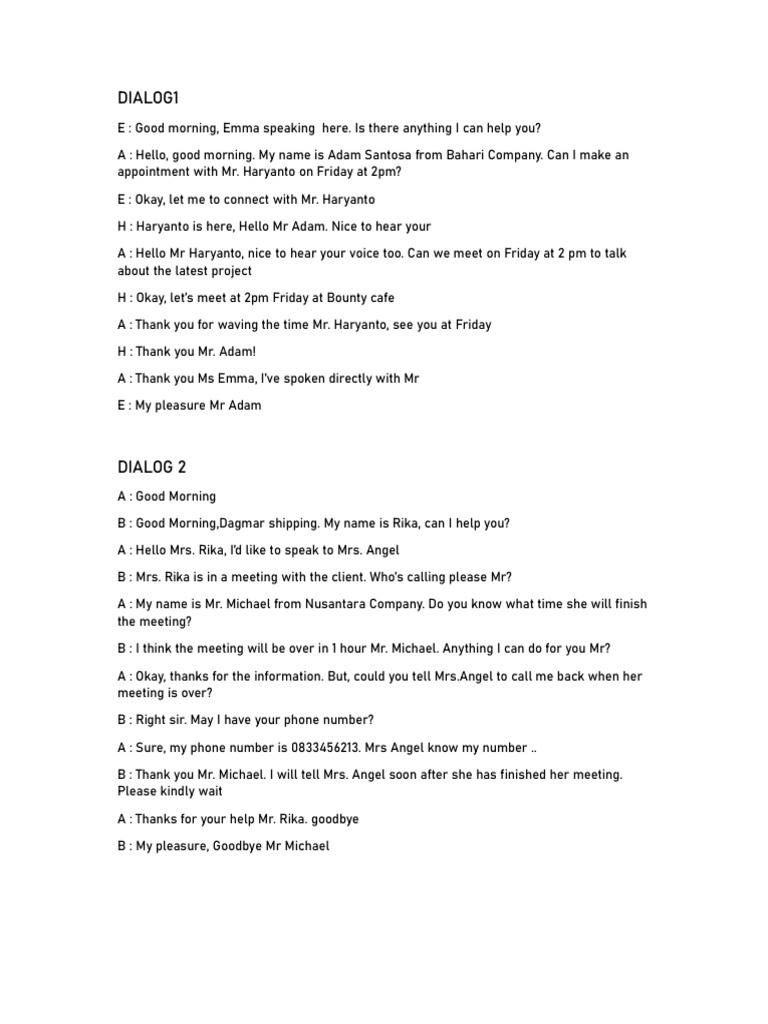 DIALOG1

E : Good morning, Emma speaking here. Is there anything I can help you?

A : Hello, good morning. My name is Adam Santosa from Bahari Company. Can I make an appointment with Mr. Haryanto on Friday at 2pm?

E : Okay, let me to connect with Mr. Haryanto

H : Haryanto is here, Hello Mr Adam. Nice to hear your

A : Hello Mr Haryanto, nice to hear your voice too. Can we meet on Friday at 2 pm to talk about the latest project

H : Okay, let's meet at 2pm Friday at Bounty cafe

A : Thank you for waving the time Mr. Haryanto, see you at Friday

H : Thank you Mr. Adam!

A : Thank you Ms Emma, I've spoken directly with Mr

E : My pleasure Mr Adam

DIALOG 2

A : Good Morning

B : Good Morning,Dagmar shipping. My name is Rika, can I help you?

A : Hello Mrs. Rika, I'd like to speak to Mrs. Angel

B : Mrs. Rika is in a meeting with the client. Who's calling please Mr?

A : My name is Mr. Michael from Nusantara Company. Do you know what time she will finish the meeting?

B : I think the meeting will be over in 1 hour Mr. Michael. Anything I can do for you Mr?

A : Okay, thanks for the information. But, could you tell Mrs.Angel to call me back when her meeting is over?

B : Right sir. May I have your phone number?

A : Sure, my phone number is 0833456213. Mrs Angel know my number ..

B : Thank you Mr. Michael. I will tell Mrs. Angel soon after she has finished her meeting. Please kindly wait

A : Thanks for your help Mr. Rika. goodbye

B : My pleasure, Goodbye Mr Michael